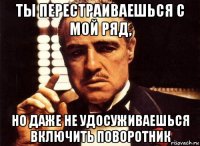 ТЫ ПЕРЕСТРАИВАЕШЬСЯ С МОЙ РЯД,

НО ДАЖЕ НЕ УДОСУЖИВАЕШЬСЯ ВКЛЮЧИТЬ ПОВОРОТНИК

risovach.ru